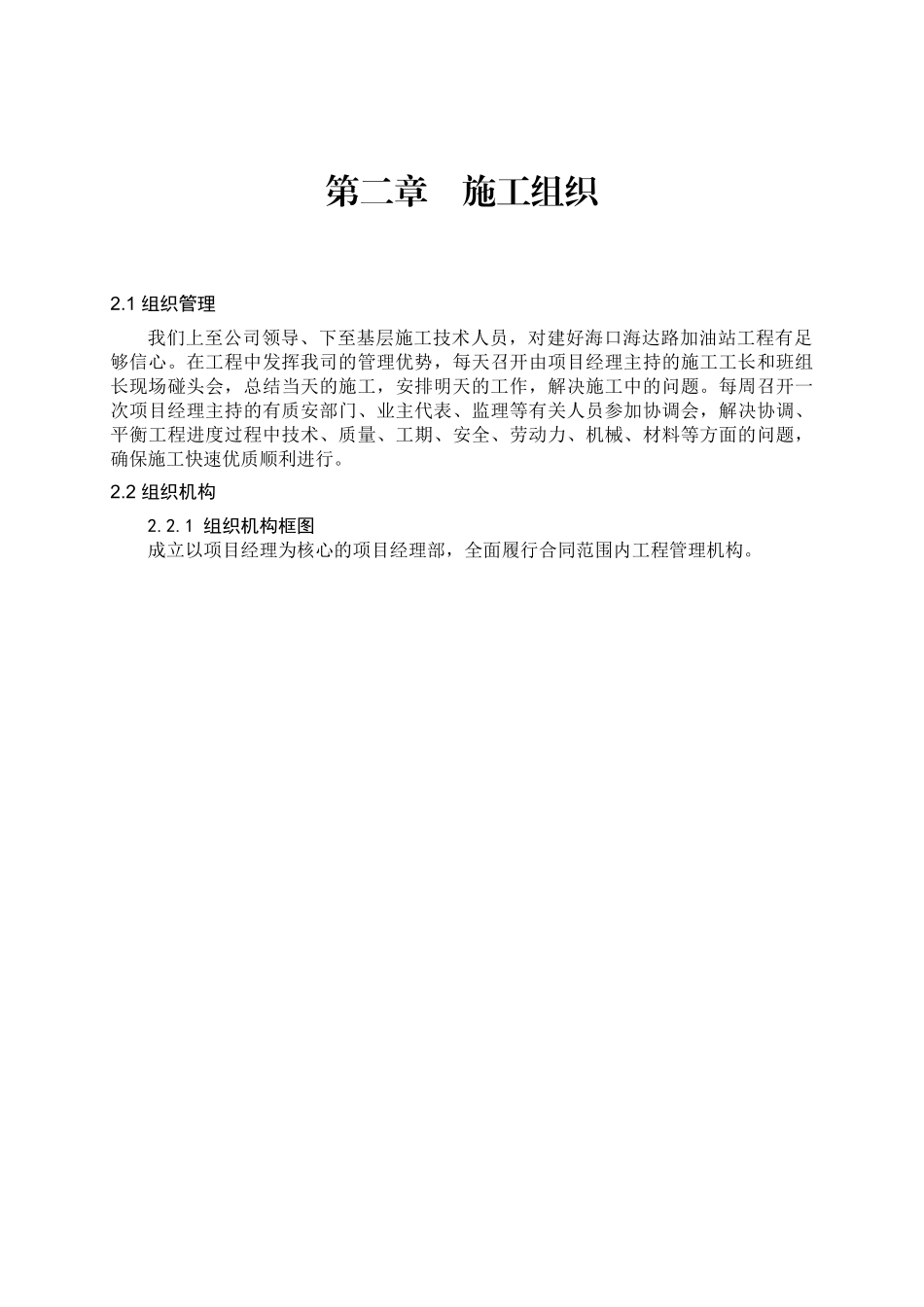 第二章　施工组织

2.1 组织管理

我们上至公司领导、下至基层施工技术人员，对建好海口海达路加油站工程有足够信心。在工程中发挥我司的管理优势，每天召开由项目经理主持的施工工长和班组长现场碰头会，总结当天的施工，安排明天的工作，解决施工中的问题。每周召开一次项目经理主持的有质安部门、业主代表、监理等有关人员参加协调会，解决协调、平衡工程进度过程中技术、质量、工期、安全、劳动力、机械、材料等方面的问题，确保施工快速优质顺利进行。

2.2 组织机构

2.2.1 组织机构框图

成立以项目经理为核心的项目经理部，全面履行合同范围内工程管理机构。